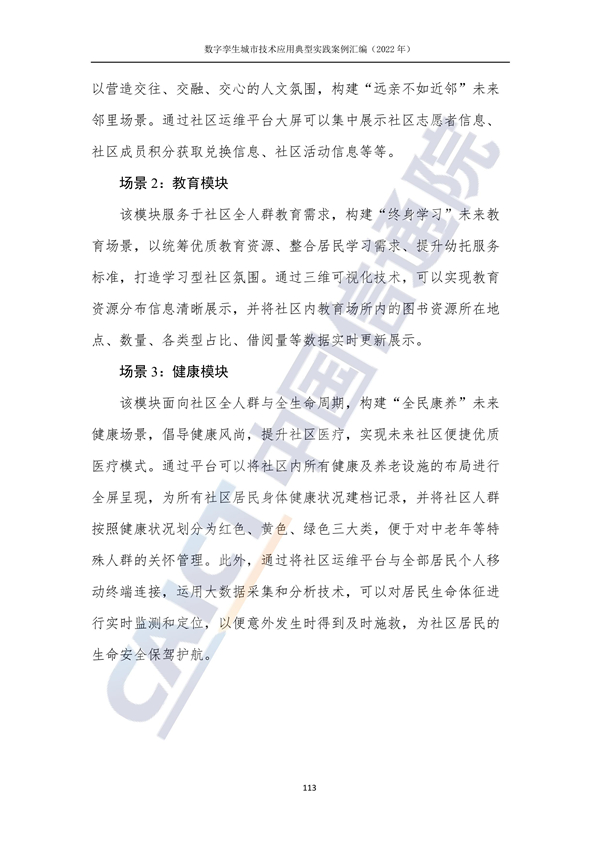 数字孪生城市技术应用典型实践案例汇编（2022 年）

以营造交往、交融、交心的人文氛围，构建“远亲不如近邻”未来邻里场景。通过社区运维平台大屏可以集中展示社区志愿者信息、社区成员积分获取兑换信息、社区活动信息等等。

场景 2：教育模块

该模块服务于社区全人群教育需求，构建“终身学习”未来教育场景，以统筹优质教育资源、整合居民学习需求、提升幼托服务标准，打造学习型社区氛围。通过三维可视化技术，可以实现教育资源分布信息清晰展示，并将社区内教育场所内的图书资源所在地点、数量、各类型占比、借阅量等数据实时更新展示。

场景 3：健康模块

该模块面向社区全人群与全生命周期，构建“全民康养”未来健康场景，倡导健康风尚，提升社区医疗，实现未来社区便捷优质医疗模式。通过平台可以将社区内所有健康及养老设施的布局进行全屏呈现，为所有社区居民身体健康状况建档记录，并将社区人群按照健康状况划分为红色、黄色、绿色三大类，便于对中老年等特殊人群的关怀管理。此外，通过将社区运维平台与全部居民个人移动终端连接，运用大数据采集和分析技术，可以对居民生命体征进行实时监测和定位，以便意外发生时得到及时施救，为社区居民的生命安全保驾护航。

CAICT 中国信通院

113